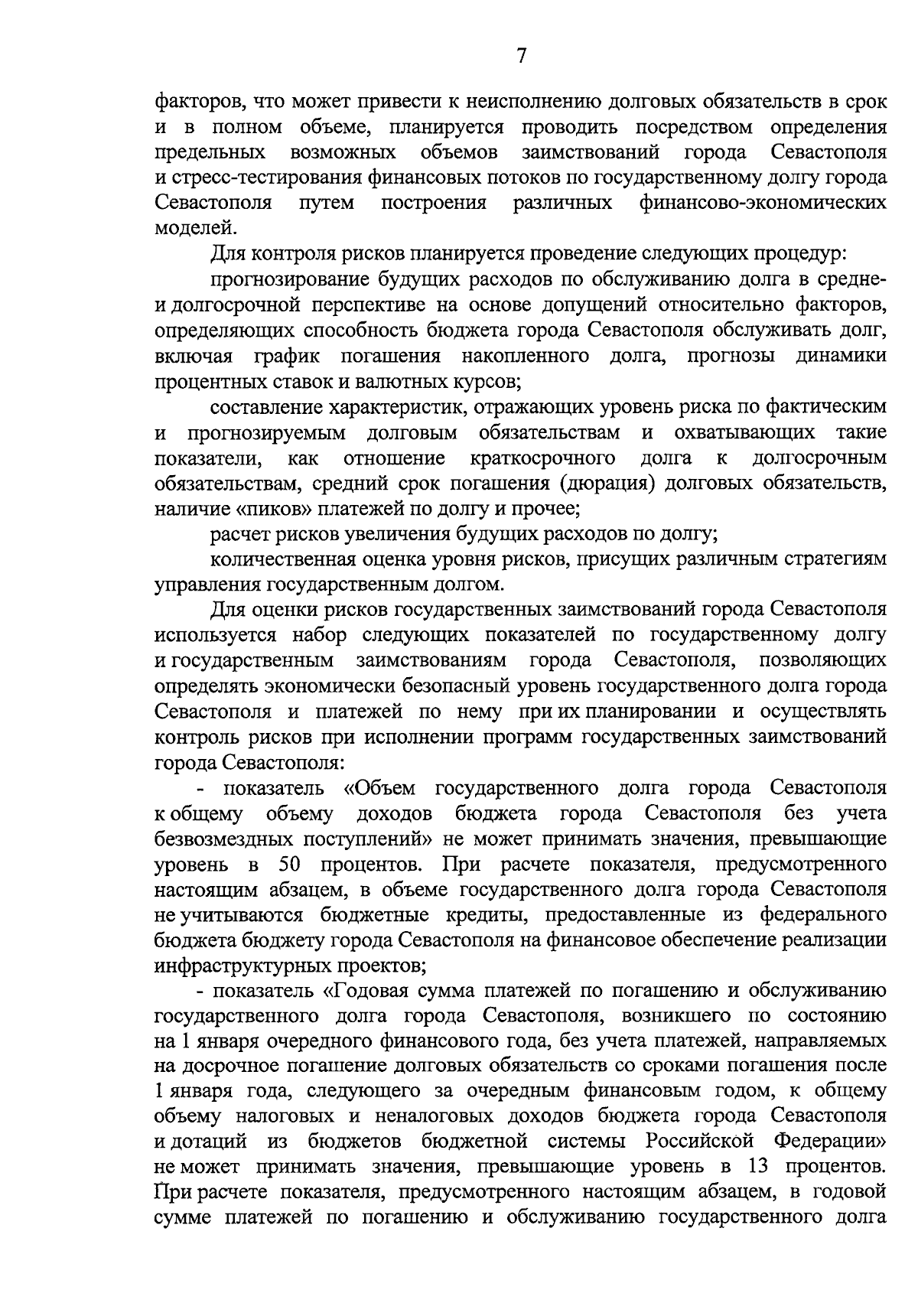 7

факторов, что может привести к неисполнению долговых обязательств в срок и в полном объеме, планируется проводить посредством определения предельных возможных объемов заимствований города Севастополя и стресс-тестирования финансовых потоков по государственному долгу города Севастополя путем построения различных финансово-экономических моделей.

Для контроля рисков планируется проведение следующих процедур:

прогнозирование будущих расходов по обслуживанию долга в средне- и долгосрочной перспективе на основе допущений относительно факторов, определяющих способность бюджета города Севастополя обслуживать долг, включая график погашения накопленного долга, прогнозы динамики процентных ставок и валютных курсов;

составление характеристик, отражающих уровень риска по фактическим и прогнозируемым долговым обязательствам и охватывающих такие показатели, как отношение краткосрочного долга к долгосрочным обязательствам, средний срок погашения (дюрация) долговых обязательств, наличие «пиков» платежей по долгу и прочее;

расчет рисков увеличения будущих расходов по долгу;

количественная оценка уровня рисков, присущих различным стратегиям управления государственным долгом.

Для оценки рисков государственных заимствований города Севастополя используется набор следующих показателей по государственному долгу и государственным заимствованиям города Севастополя, позволяющих определять экономически безопасный уровень государственного долга города Севастополя и платежей по нему при их планировании и осуществлять контроль рисков при исполнении программ государственных заимствований города Севастополя:

- показатель «Объем государственного долга города Севастополя к общему объему доходов бюджета города Севастополя без учета безвозмездных поступлений» не может принимать значения, превышающие уровень в 50 процентов. При расчете показателя, предусмотренного настоящим абзацем, в объеме государственного долга города Севастополя не учитываются бюджетные кредиты, предоставленные из федерального бюджета бюджету города Севастополя на финансовое обеспечение реализации инфраструктурных проектов;

- показатель «Годовая сумма платежей по погашению и обслуживанию государственного долга города Севастополя, возникшего по состоянию на 1 января очередного финансового года, без учета платежей, направляемых на досрочное погашение долговых обязательств со сроками погашения после 1 января года, следующего за очередным финансовым годом, к общему объему налоговых и неналоговых доходов бюджета города Севастополя и дотаций из бюджетов бюджетной системы Российской Федерации» не может принимать значения, превышающие уровень в 13 процентов. При расчете показателя, предусмотренного настоящим абзацем, в годовой сумме платежей по погашению и обслуживанию государственного долга